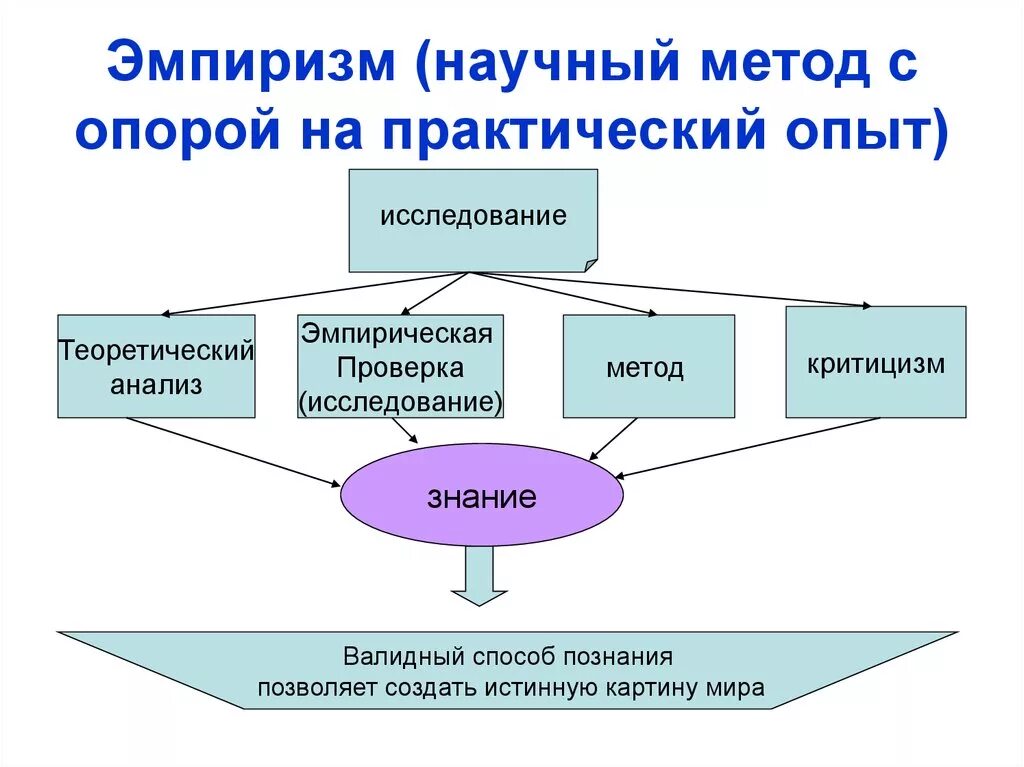 Эмпиризм (научный метод с опорой на практический опыт)

исследование

Теоретический анализ

Эмпирическая Проверка (исследование)

метод

критицизм

знание

Валидный способ познания
позволяет создать истинную картину мира